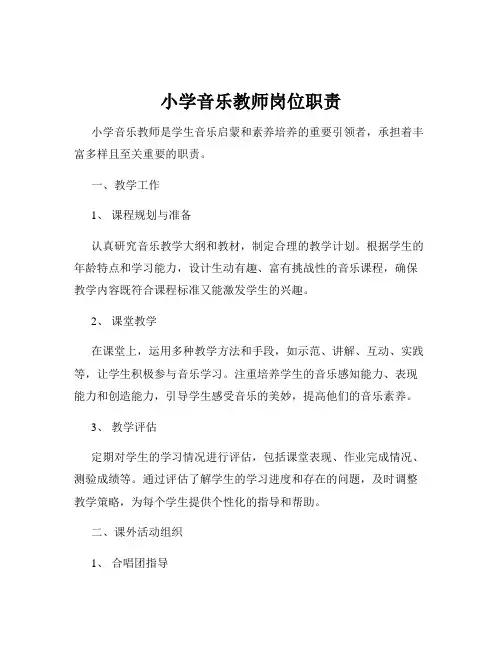 小学音乐教师岗位职责

小学音乐教师是学生音乐启蒙和素养培养的重要引领者，承担着丰富多样且至关重要的职责。

一、教学工作

1、课程规划与准备

认真研究音乐教学大纲和教材，制定合理的教学计划。根据学生的年龄特点和学习能力，设计生动有趣、富有挑战性的音乐课程，确保教学内容既符合课程标准又能激发学生的兴趣。

2、课堂教学

在课堂上，运用多种教学方法和手段，如示范、讲解、互动、实践等，让学生积极参与音乐学习。注重培养学生的音乐感知能力、表现能力和创造能力，引导学生感受音乐的美妙，提高他们的音乐素养。

3、教学评估

定期对学生的学习情况进行评估，包括课堂表现、作业完成情况、测验成绩等。通过评估了解学生的学习进度和存在的问题，及时调整教学策略，为每个学生提供个性化的指导和帮助。

二、课外活动组织

1、合唱团指导